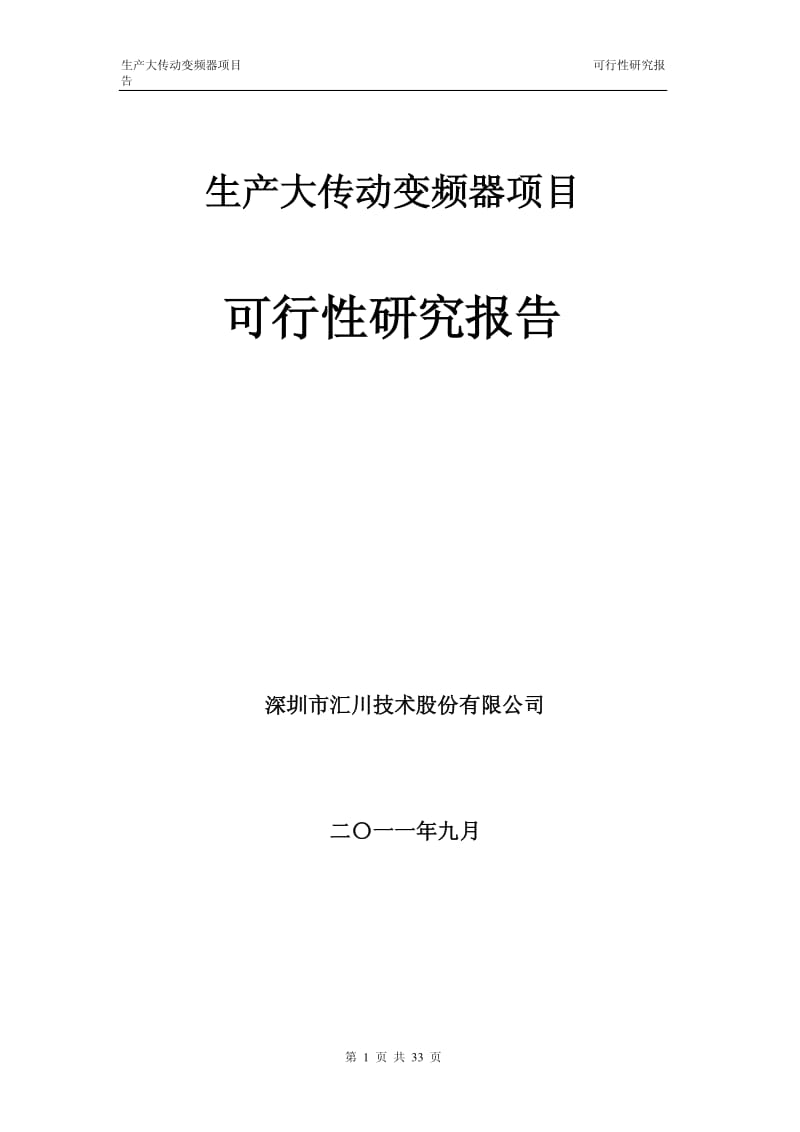 生产大传动变频器项目 可行性研究报告

生产大传动变频器项目

可行性研究报告

深圳市汇川技术股份有限公司

二〇一一年九月

第 1 页 共 33 页